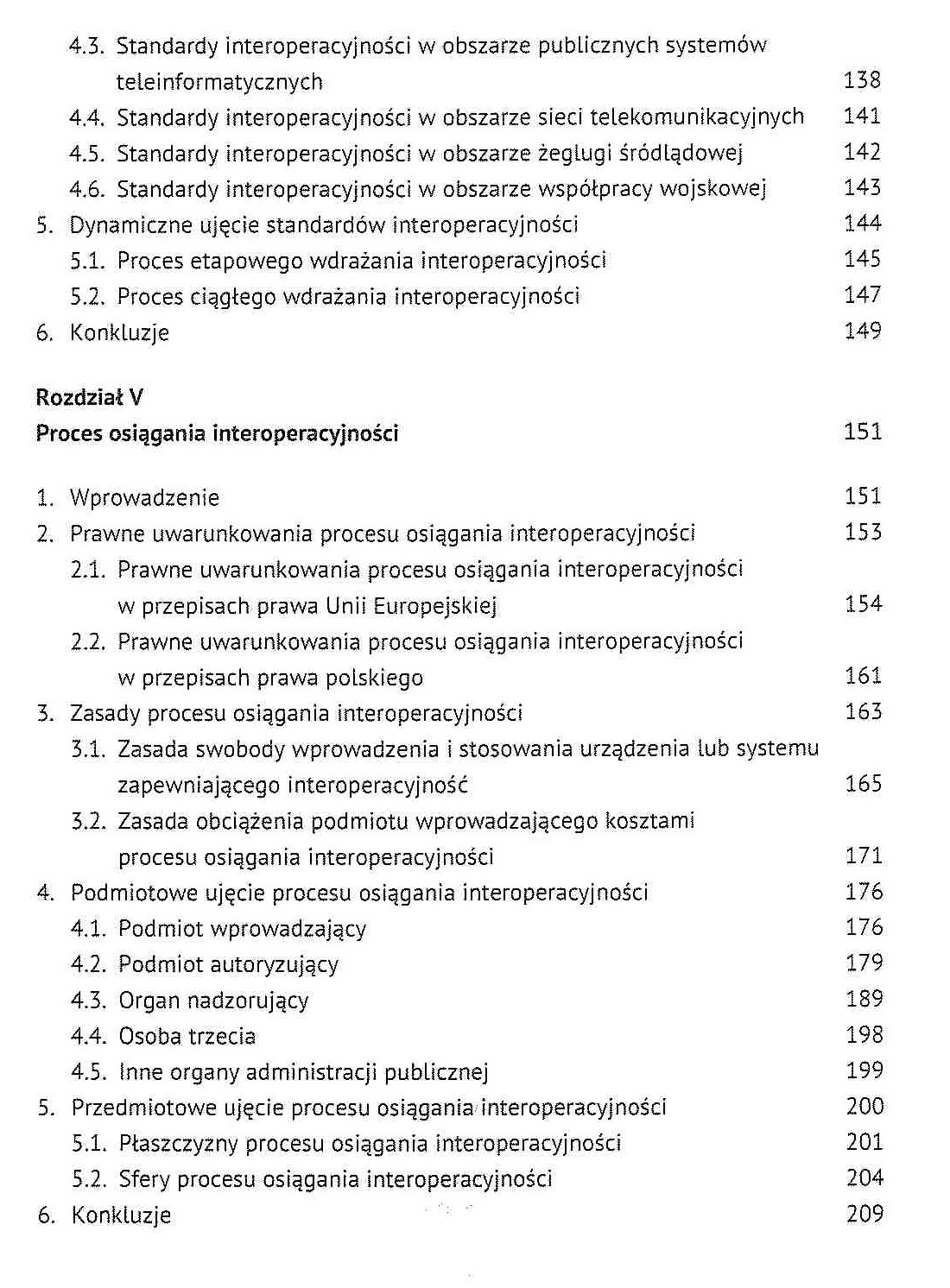 4.3. Standardy interoperacyjności w obszarze publicznych systemów teleinformatycznych 138
4.4. Standardy interoperacyjności w obszarze sieci telekomunikacyjnych 141
4.5. Standardy interoperacyjności w obszarze żeglugi śródlądowej 142
4.6. Standardy interoperacyjności w obszarze współpracy wojskowej 143
5. Dynamiczne ujęcie standardów interoperacyjności 144
5.1. Proces etapowego wdrażania interoperacyjności 145
5.2. Proces ciągłego wdrażania interoperacyjności 147
6. Konkluzje 149

Rozdział V
Proces osiągania interoperacyjności 151

1. Wprowadzenie 151
2. Prawne uwarunkowania procesu osiągania interoperacyjności 153
2.1. Prawne uwarunkowania procesu osiągania interoperacyjności w przepisach prawa Unii Europejskiej 154
2.2. Prawne uwarunkowania procesu osiągania interoperacyjności w przepisach prawa polskiego 161
3. Zasady procesu osiągania interoperacyjności 163
3.1. Zasada swobody wprowadzenia i stosowania urządzenia lub systemu zapewniającego interoperacyjność 165
3.2. Zasada obciążenia podmiotu wprowadzającego kosztami procesu osiągania interoperacyjności 171
4. Podmiotowe ujęcie procesu osiągania interoperacyjności 176
4.1. Podmiot wprowadzający 176
4.2. Podmiot autoryzujący 179
4.3. Organ nadzorujący 189
4.4. Osoba trzecia 198
4.5. Inne organy administracji publicznej 199
5. Przedmiotowe ujęcie procesu osiągania interoperacyjności 200
5.1. Płaszczyzny procesu osiągania interoperacyjności 201
5.2. Sfery procesu osiągania interoperacyjności 204
6. Konkluzje 209